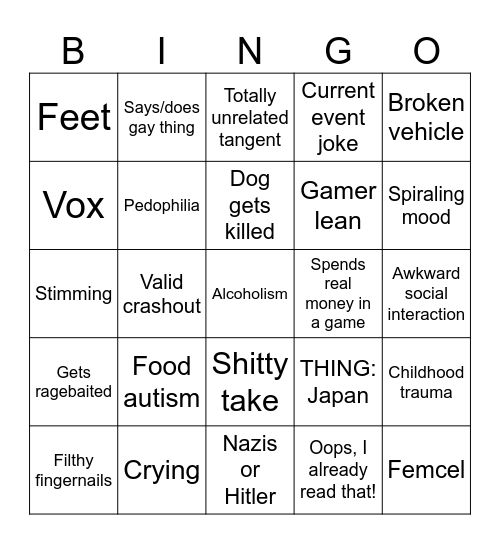 | B | I | N | G | O |
|---|---|---|---|---|
| Feet | Says/does gay thing | Totally unrelated tangent | Current event joke | Broken vehicle |
| Vox | Pedophilia | Dog gets killed | Gamer lean | Spiraling mood |
| Stimming | Valid crashout | Alcoholism | Spends real money in a game | Awkward social interaction |
| Gets ragebaited | Food autism | Shitty take | THING: Japan | Childhood trauma |
| Filthy fingernails | Crying | Nazis or Hitler | Oops, I already read that! | Femcel |